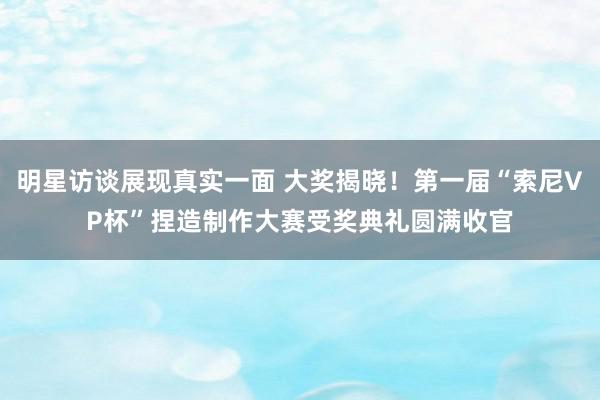 明星访谈展现真实一面 大奖揭晓！第一届“索尼VP杯”捏造制作大赛受奖典礼圆满收官